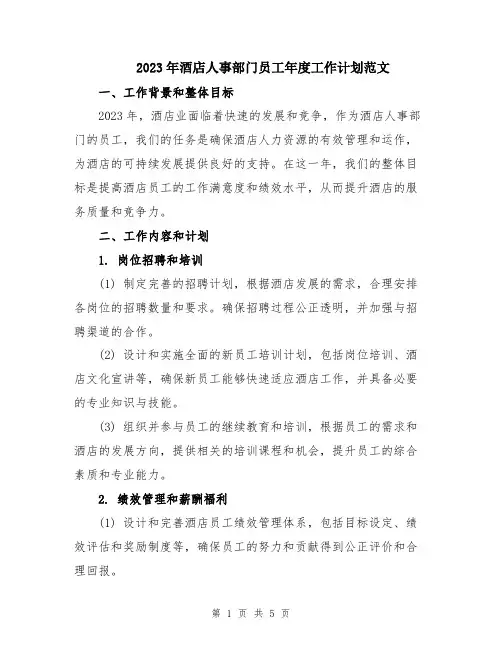 2023年酒店人事部门员工年度工作计划范文

一、工作背景和整体目标

2023年，酒店业面临着快速的发展和竞争，作为酒店人事部门的员工，我们的任务是确保酒店人力资源的有效管理和运作，为酒店的可持续发展提供良好的支持。在这一年，我们的整体目标是提高酒店员工的工作满意度和绩效水平，从而提升酒店的服务质量和竞争力。

二、工作内容和计划

1. 岗位招聘和培训

(1) 制定完善的招聘计划，根据酒店发展的需求，合理安排各岗位的招聘数量和要求。确保招聘过程公正透明，并加强与招聘渠道的合作。

(2) 设计和实施全面的新员工培训计划，包括岗位培训、酒店文化宣讲等，确保新员工能够快速适应酒店工作，并具备必要的专业知识与技能。

(3) 组织并参与员工的继续教育和培训，根据员工的需求和酒店的发展方向，提供相关的培训课程和机会，提升员工的综合素质和专业能力。

2. 绩效管理和薪酬福利

(1) 设计和完善酒店员工绩效管理体系，包括目标设定、绩效评估和奖励制度等，确保员工的努力和贡献得到公正评价和合理回报。

第 1 页 共 5 页